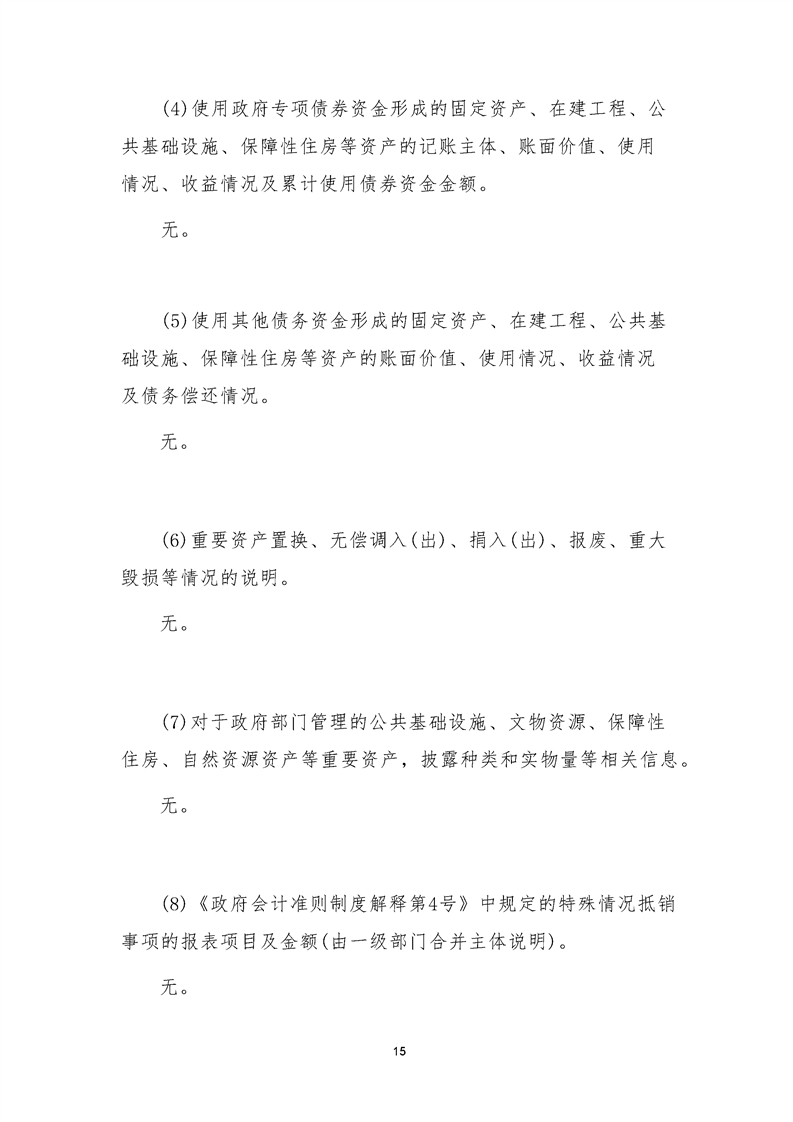 (4)使用政府专项债券资金形成的固定资产、在建工程、公共基础设施、保障性住房等资产的记账主体、账面价值、使用情况、收益情况及累计使用债券资金金额。

无。

(5)使用其他债务资金形成的固定资产、在建工程、公共基础设施、保障性住房等资产的账面价值、使用情况、收益情况及债务偿还情况。

无。

(6)重要资产置换、无偿调入(出)、捐入(出)、报废、重大毁损等情况的说明。

无。

(7)对于政府部门管理的公共基础设施、文物资源、保障性住房、自然资源资产等重要资产，披露种类和实物量等相关信息。

无。

(8)《政府会计准则制度解释第4号》中规定的特殊情况抵销事项的报表项目及金额(由一级部门合并主体说明)。

无。

15